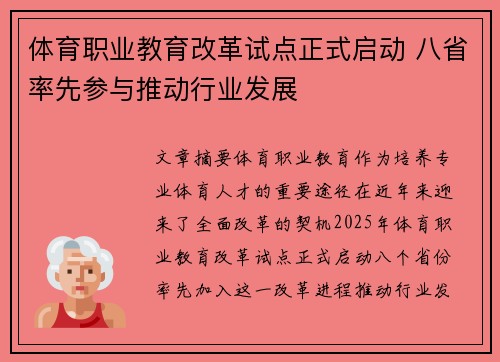 体育职业教育改革试点正式启动 八省率先参与推动行业发展

文章摘要体育职业教育作为培养专业体育人才的重要途径在近年来迎来了全面改革的契机2025年体育职业教育改革试点正式启动八个省份率先加入这一改革进程推动行业发